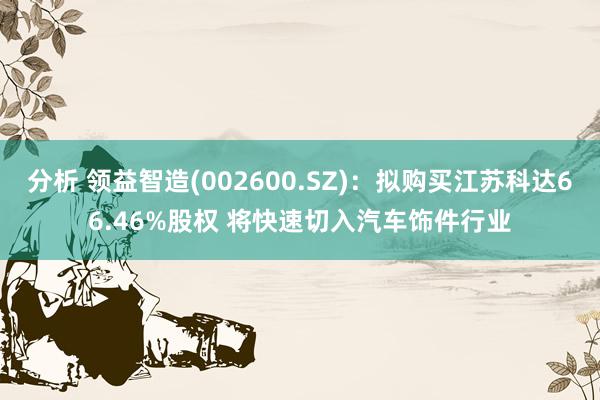 分析 领益智造(002600.SZ)：拟购买江苏科达66.46%股权 将快速切入汽车饰件行业